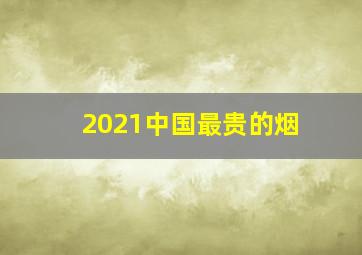 2021中国最贵的烟